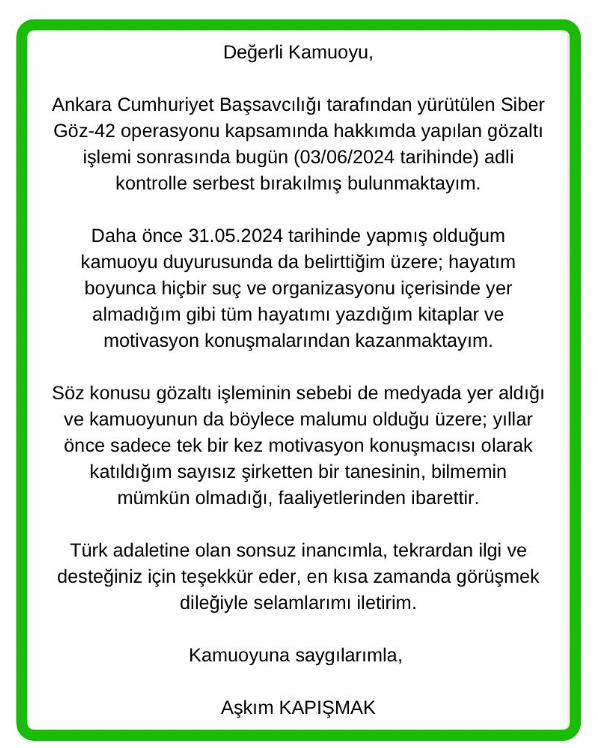 Değerli Kamuoyu,

Ankara Cumhuriyet Başsavcılığı tarafından yürütülen Siber Göz-42 operasyonu kapsamında hakkımda yapılan gözaltı işlemi sonrasında bugün (03/06/2024 tarihinde) adli kontrolle serbest bırakılmış bulunmaktayım.

Daha önce 31.05.2024 tarihinde yapmış olduğum kamuoyu duyurusunda da belirttiğim üzere; hayatım boyunca hiçbir suç ve organizasyonu içerisinde yer almadığım gibi tüm hayatımı yazdığım kitaplar ve motivasyon konuşmalarından kazanmaktayım.

Söz konusu gözaltı işleminin sebebi de medyada yer aldığı ve kamuoyunun da böylece malumu olduğu üzere; yıllar önce sadece tek bir kez motivasyon konuşmacısı olarak katıldığım sayısız şirketten bir tanesinin, bilmemin mümkün olmadığı, faaliyetlerinden ibarettir.

Türk adaletine olan sonsuz inancımla, tekrardan ilgi ve desteğiniz için teşekkür eder, en kısa zamanda görüşmek dileğiyle selamlarımı iletirim.

Kamuoyuna saygılarımla,

Aşkım KAPIŞMAK